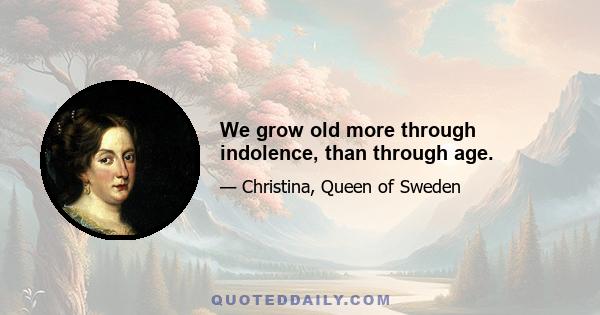 We grow old more through indolence, than through age.

— Christina, Queen of Sweden

QUOTEDDAILY.COM